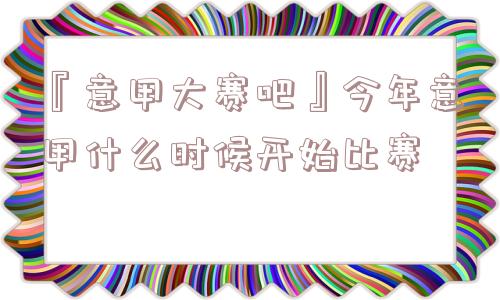 『意甲大赛吧』今年意甲什么时候开始比赛